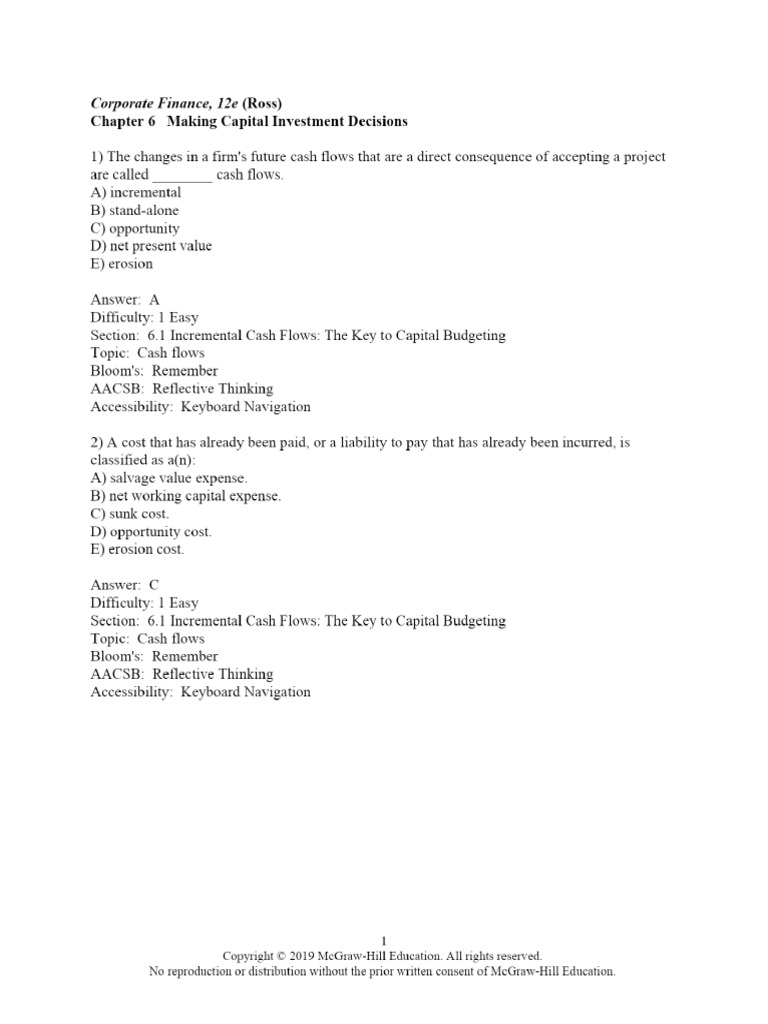 Corporate Finance, 12e (Ross)
Chapter 6 Making Capital Investment Decisions

1) The changes in a firm's future cash flows that are a direct consequence of accepting a project are called ________ cash flows.
A) incremental
B) stand-alone
C) opportunity
D) net present value
E) erosion

Answer: A
Difficulty: 1 Easy
Section: 6.1 Incremental Cash Flows: The Key to Capital Budgeting
Topic: Cash flows
Bloom's: Remember
AACSB: Reflective Thinking
Accessibility: Keyboard Navigation

2) A cost that has already been paid, or a liability to pay that has already been incurred, is classified as a(n):
A) salvage value expense.
B) net working capital expense.
C) sunk cost.
D) opportunity cost.
E) erosion cost.

Answer: C
Difficulty: 1 Easy
Section: 6.1 Incremental Cash Flows: The Key to Capital Budgeting
Topic: Cash flows
Bloom's: Remember
AACSB: Reflective Thinking
Accessibility: Keyboard Navigation

1
Copyright © 2019 McGraw-Hill Education. All rights reserved.
No reproduction or distribution without the prior written consent of McGraw-Hill Education.